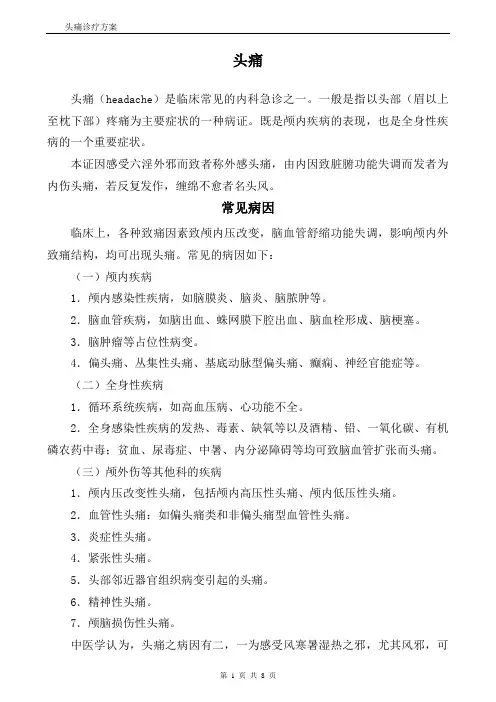 头痛诊疗方案

头痛

头痛（headache）是临床常见的内科急诊之一。一般是指以头部（眉以上至枕下部）疼痛为主要症状的一种病证。既是颅内疾病的表现，也是全身性疾病的一个重要症状。

本证因感受六淫外邪而致者称外感头痛，由内因致脏腑功能失调而发者为内伤头痛，若反复发作，缠绵不愈者名头风。

常见病因

临床上，各种致痛因素致颅内压改变，脑血管舒缩功能失调，影响颅内外致痛结构，均可出现头痛。常见的病因如下：

（一）颅内疾病

1．颅内感染性疾病，如脑膜炎、脑炎、脑脓肿等。

2．脑血管疾病，如脑出血、蛛网膜下腔出血、脑血栓形成、脑梗塞。

3．脑肿瘤等占位性病变。

4．偏头痛、丛集性头痛、基底动脉型偏头痛、癫痫、神经官能症等。

（二）全身性疾病

1．循环系统疾病，如高血压病、心功能不全。

2．全身感染性疾病的发热、毒素、缺氧等以及酒精、铅、一氧化碳、有机磷农药中毒；贫血、尿毒症、中暑、内分泌障碍等均可致脑血管扩张而头痛。

（三）颅外伤等其他科的疾病

1．颅内压改变性头痛，包括颅内高压性头痛、颅内低压性头痛。

2．血管性头痛：如偏头痛类和非偏头痛型血管性头痛。

3．炎症性头痛。

4．紧张性头痛。

5．头部邻近器官组织病变引起的头痛。

6．精神性头痛。

7．颅脑损伤性头痛。

中医学认为，头痛之病因有二，一为感受风寒暑湿热之邪，尤其风邪，可

第 1 页 共 8 页